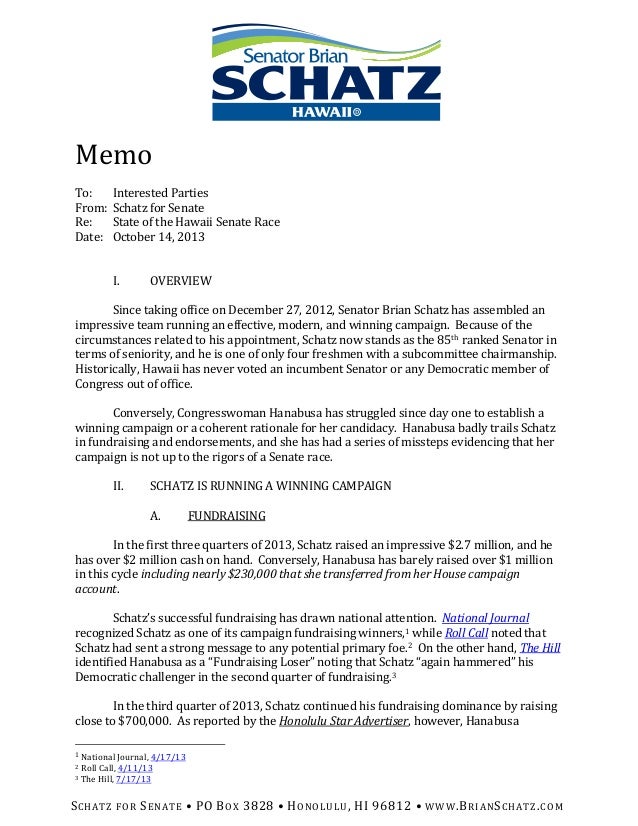 Senator Brian
SCHATZ
HAWAII®

Memo

To: Interested Parties
From: Schatz for Senate
Re: State of the Hawaii Senate Race
Date: October 14, 2013

I. OVERVIEW

Since taking office on December 27, 2012, Senator Brian Schatz has assembled an impressive team running an effective, modern, and winning campaign. Because of the circumstances related to his appointment, Schatz now stands as the 85$^{th}$ ranked Senator in terms of seniority, and he is one of only four freshmen with a subcommittee chairmanship. Historically, Hawaii has never voted an incumbent Senator or any Democratic member of Congress out of office.

Conversely, Congresswoman Hanabusa has struggled since day one to establish a winning campaign or a coherent rationale for her candidacy. Hanabusa badly trails Schatz in fundraising and endorsements, and she has had a series of missteps evidencing that her campaign is not up to the rigors of a Senate race.

II. SCHATZ IS RUNNING A WINNING CAMPAIGN

A. FUNDRAISING

In the first three quarters of 2013, Schatz raised an impressive $2.7 million, and he has over $2 million cash on hand. Conversely, Hanabusa has barely raised over $1 million in this cycle including nearly $230,000 that she transferred from her House campaign account.

Schatz's successful fundraising has drawn national attention. National Journal recognized Schatz as one of its campaign fundraising winners,$^1$ while Roll Call noted that Schatz had sent a strong message to any potential primary foe.$^2$ On the other hand, The Hill identified Hanabusa as a "Fundraising Loser" noting that Schatz "again hammered" his Democratic challenger in the second quarter of fundraising.$^3$

In the third quarter of 2013, Schatz continued his fundraising dominance by raising close to $700,000. As reported by the Honolulu Star Advertiser, however, Hanabusa

$^1$ National Journal, 4/17/13
$^2$ Roll Call, 4/11/13
$^3$ The Hill, 7/17/13

SCHATZ FOR SENATE • PO BOX 3828 • HONOLULU, HI 96812 • WWW.BRIANSCHATZ.COM